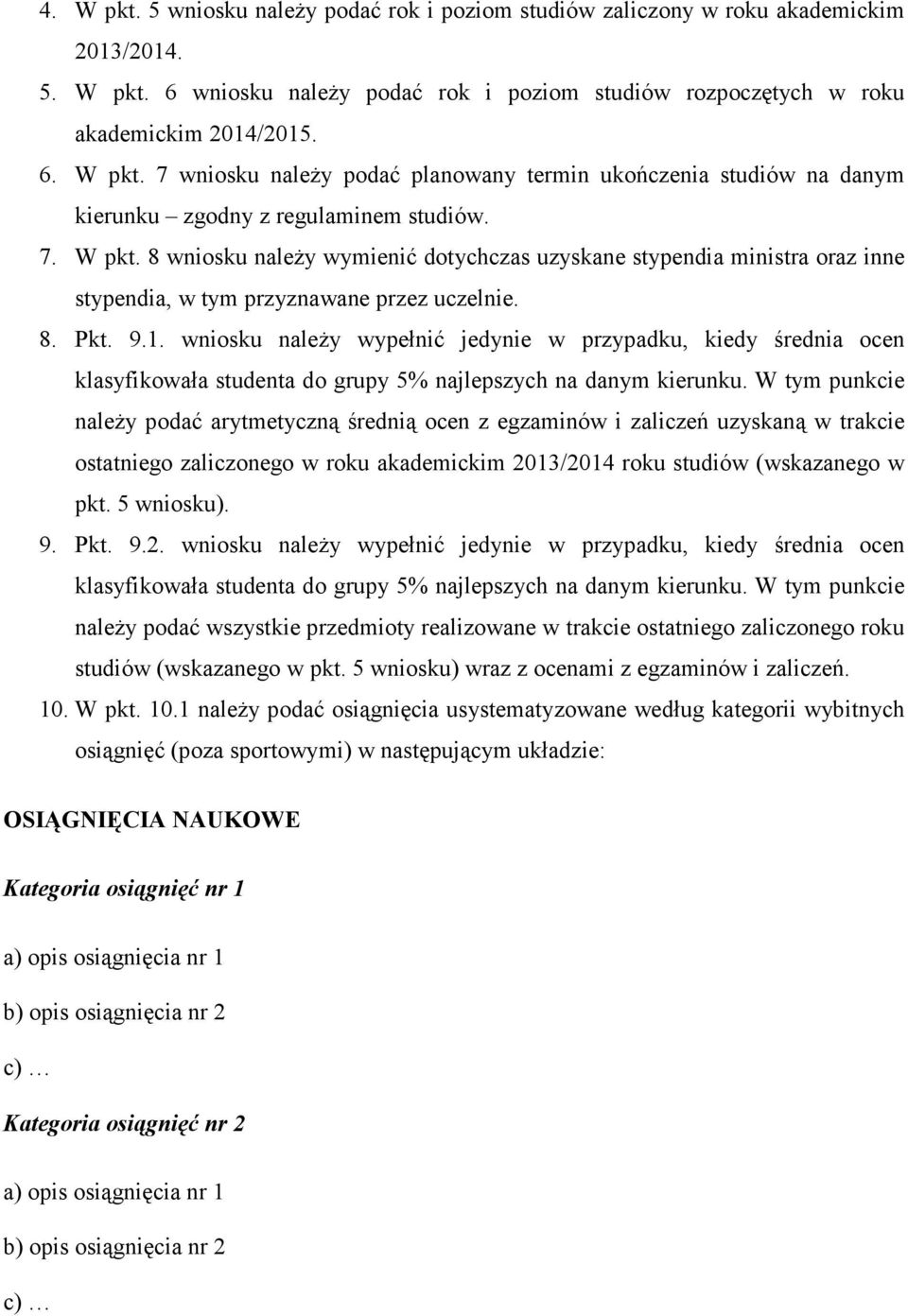 4. W pkt. 5 wniosku należy podać rok i poziom studiów zaliczony w roku akademickim 2013/2014.

5. W pkt. 6 wniosku należy podać rok i poziom studiów rozpoczętych w roku akademickim 2014/2015.

6. W pkt. 7 wniosku należy podać planowany termin ukończenia studiów na danym kierunku – zgodny z regulaminem studiów.

7. W pkt. 8 wniosku należy wymienić dotychczas uzyskane stypendia ministra oraz inne stypendia, w tym przyznawane przez uczelnie.

8. Pkt. 9.1. wniosku należy wypełnić jedynie w przypadku, kiedy średnia ocen klasyfikowała studenta do grupy 5% najlepszych na danym kierunku. W tym punkcie należy podać arytmetyczną średnią ocen z egzaminów i zaliczeń uzyskaną w trakcie ostatniego zaliczonego w roku akademickim 2013/2014 roku studiów (wskazanego w pkt. 5 wniosku).

9. Pkt. 9.2. wniosku należy wypełnić jedynie w przypadku, kiedy średnia ocen klasyfikowała studenta do grupy 5% najlepszych na danym kierunku. W tym punkcie należy podać wszystkie przedmioty realizowane w trakcie ostatniego zaliczonego roku studiów (wskazanego w pkt. 5 wniosku) wraz z ocenami z egzaminów i zaliczeń.

10. W pkt. 10.1 należy podać osiągnięcia usystematyzowane według kategorii wybitnych osiągnięć (poza sportowymi) w następującym układzie:

OSIĄGNIĘCIA NAUKOWE

Kategoria osiągnięć nr 1

a) opis osiągnięcia nr 1

b) opis osiągnięcia nr 2

c) …

Kategoria osiągnięć nr 2

a) opis osiągnięcia nr 1

b) opis osiągnięcia nr 2

c) …